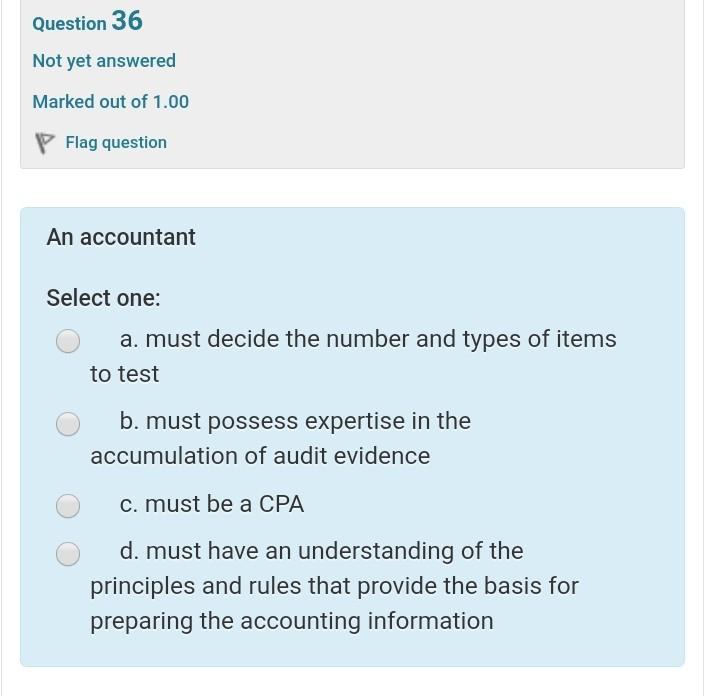 Question 36

Not yet answered

Marked out of 1.00

Flag question

An accountant

Select one:

a. must decide the number and types of items to test

b. must possess expertise in the accumulation of audit evidence

c. must be a CPA

d. must have an understanding of the principles and rules that provide the basis for preparing the accounting information